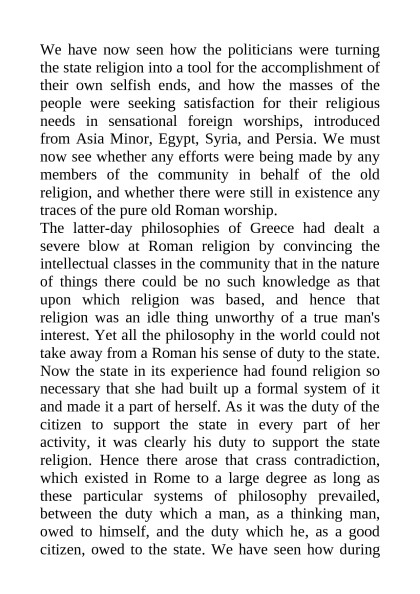 We have now seen how the politicians were turning the state religion into a tool for the accomplishment of their own selfish ends, and how the masses of the people were seeking satisfaction for their religious needs in sensational foreign worships, introduced from Asia Minor, Egypt, Syria, and Persia. We must now see whether any efforts were being made by any members of the community in behalf of the old religion, and whether there were still in existence any traces of the pure old Roman worship.
The latter-day philosophies of Greece had dealt a severe blow at Roman religion by convincing the intellectual classes in the community that in the nature of things there could be no such knowledge as that upon which religion was based, and hence that religion was an idle thing unworthy of a true man's interest. Yet all the philosophy in the world could not take away from a Roman his sense of duty to the state. Now the state in its experience had found religion so necessary that she had built up a formal system of it and made it a part of herself. As it was the duty of the citizen to support the state in every part of her activity, it was clearly his duty to support the state religion. Hence there arose that crass contradiction, which existed in Rome to a large degree as long as these particular systems of philosophy prevailed, between the duty which a man, as a thinking man, owed to himself, and the duty which he, as a good citizen, owed to the state. We have seen how during